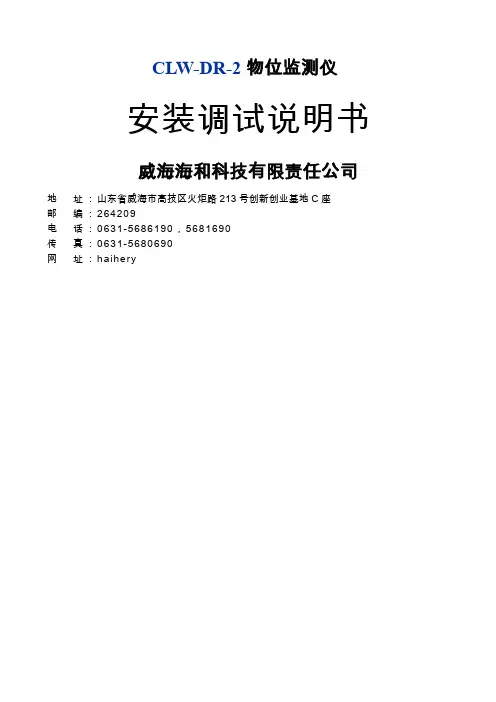 CLW-DR-2 物位监测仪

安装调试说明书

威海海和科技有限责任公司

地 址：山东省威海市高技区火炬路 213 号创新创业基地 C 座
邮 编：264209
电 话：0631-5686190，5681690
传 真：0631-5680690
网 址：haihery